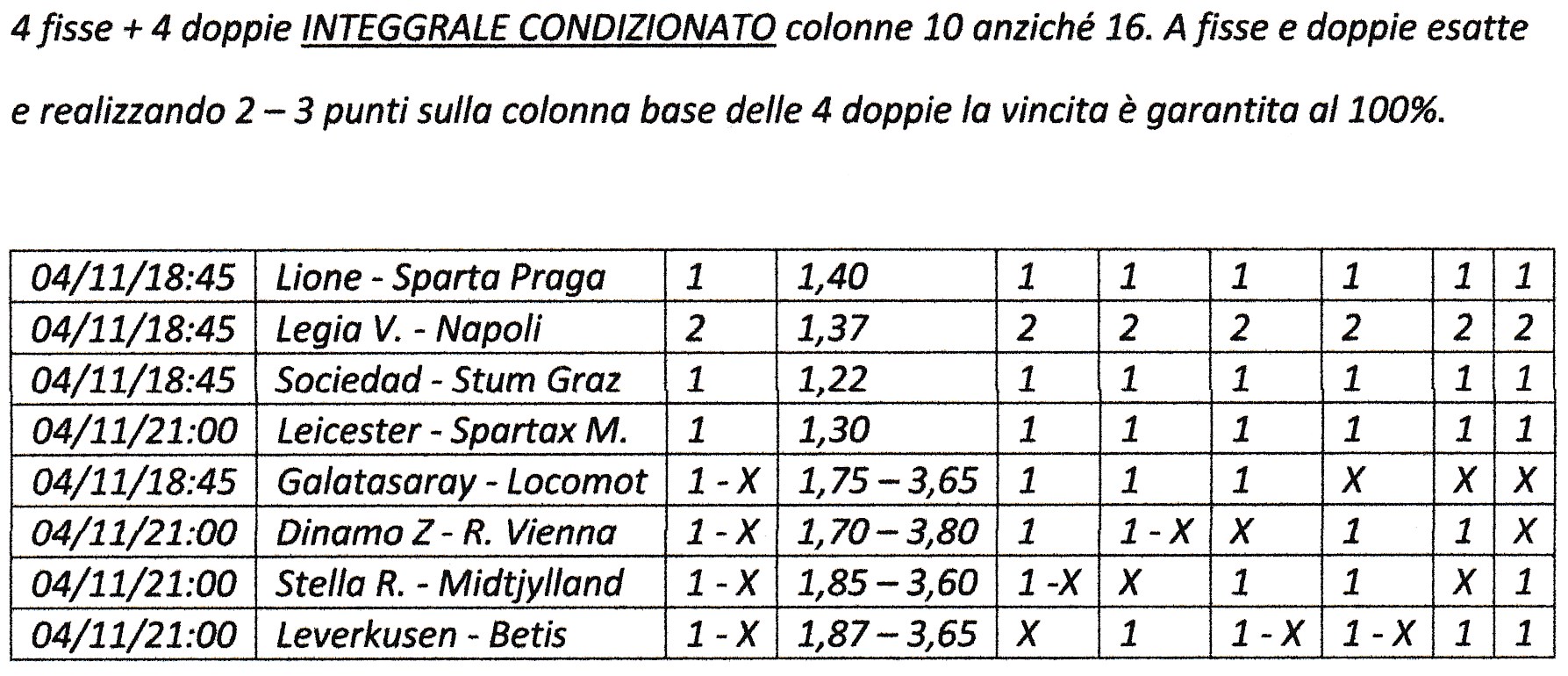 4 fisse + 4 doppie INTEGGRALE CONDIZIONATO colonne 10 anziché 16. A fisse e doppie esatte

e realizzando 2 – 3 punti sulla colonna base delle 4 doppie la vincita è garantita al 100%.

| 04/11/18:45 | Lione - Sparta Praga | 1 | 1,40 | 1 | 1 | 1 | 1 | 1 | 1 |
|---|---|---|---|---|---|---|---|---|---|
| 04/11/18:45 | Legia V. - Napoli | 2 | 1,37 | 2 | 2 | 2 | 2 | 2 | 2 |
| 04/11/18:45 | Sociedad - Stum Graz | 1 | 1,22 | 1 | 1 | 1 | 1 | 1 | 1 |
| 04/11/21:00 | Leicester - Spartax M. | 1 | 1,30 | 1 | 1 | 1 | 1 | 1 | 1 |
| 04/11/18:45 | Galatasaray - Locomot | 1 - X | 1,75 – 3,65 | 1 | 1 | 1 | X | X | X |
| 04/11/21:00 | Dinamo Z - R. Vienna | 1 - X | 1,70 – 3,80 | 1 | 1 - X | X | 1 | 1 | X |
| 04/11/21:00 | Stella R. - Midtjylland | 1 - X | 1,85 – 3,60 | 1 -X | X | 1 | 1 | X | 1 |
| 04/11/21:00 | Leverkusen - Betis | 1 - X | 1,87 – 3,65 | X | 1 | 1 - X | 1 - X | 1 | 1 |